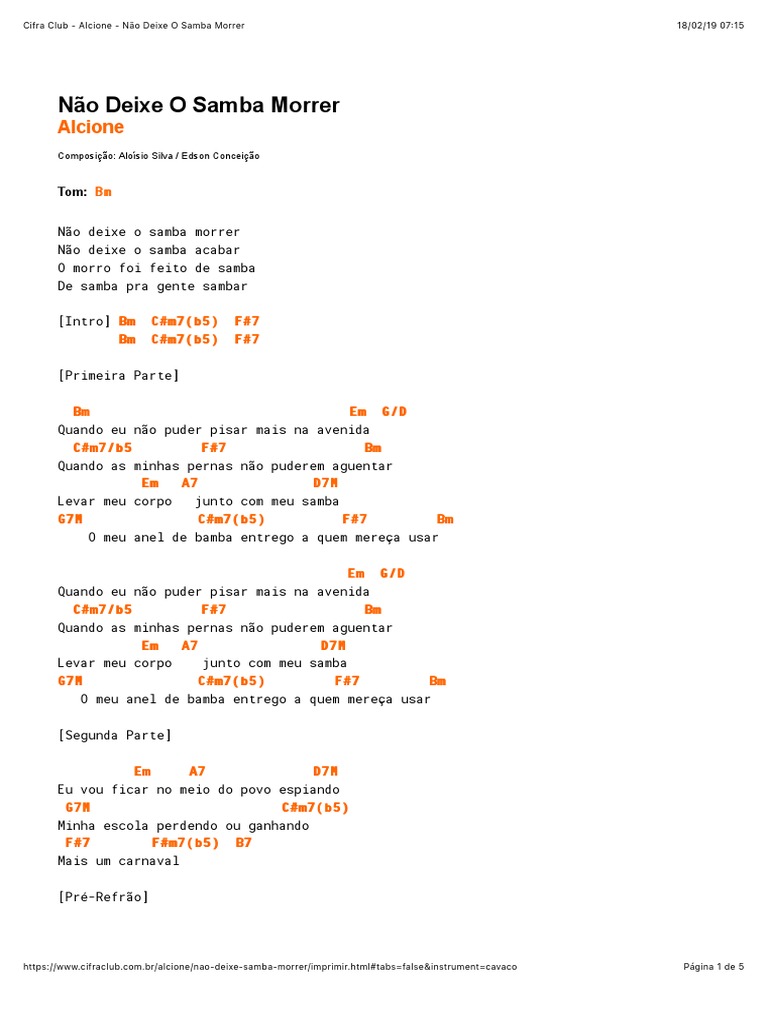 Cifra Club - Alcione - Não Deixe O Samba Morrer

18/02/19 07:15

Não Deixe O Samba Morrer
Alcione

Composição: Aloísio Silva / Edson Conceição

Tom: Bm

Não deixe o samba morrer
Não deixe o samba acabar
O morro foi feito de samba
De samba pra gente sambar

[Intro] Bm C#m7(b5) F#7
Bm C#m7(b5) F#7

[Primeira Parte]

Bm Em G/D
Quando eu não puder pisar mais na avenida
C#m7/b5 F#7 Bm
Quando as minhas pernas não puderem aguentar
Em A7 D7M
Levar meu corpo junto com meu samba
G7M C#m7(b5) F#7 Bm
O meu anel de bamba entrego a quem mereça usar

Em G/D
Quando eu não puder pisar mais na avenida
C#m7/b5 F#7 Bm
Quando as minhas pernas não puderem aguentar
Em A7 D7M
Levar meu corpo junto com meu samba
G7M C#m7(b5) F#7 Bm
O meu anel de bamba entrego a quem mereça usar

[Segunda Parte]

Em A7 D7M
Eu vou ficar no meio do povo espiando
G7M C#m7(b5)
Minha escola perdendo ou ganhando
F#7 F#m7(b5) B7
Mais um carnaval

[Pré-Refrão]

https://www.cifraclub.com.br/alcione/nao-deixe-samba-morrer/imprimir.html#tabs=false&instrument=cavaco

Página 1 de 5